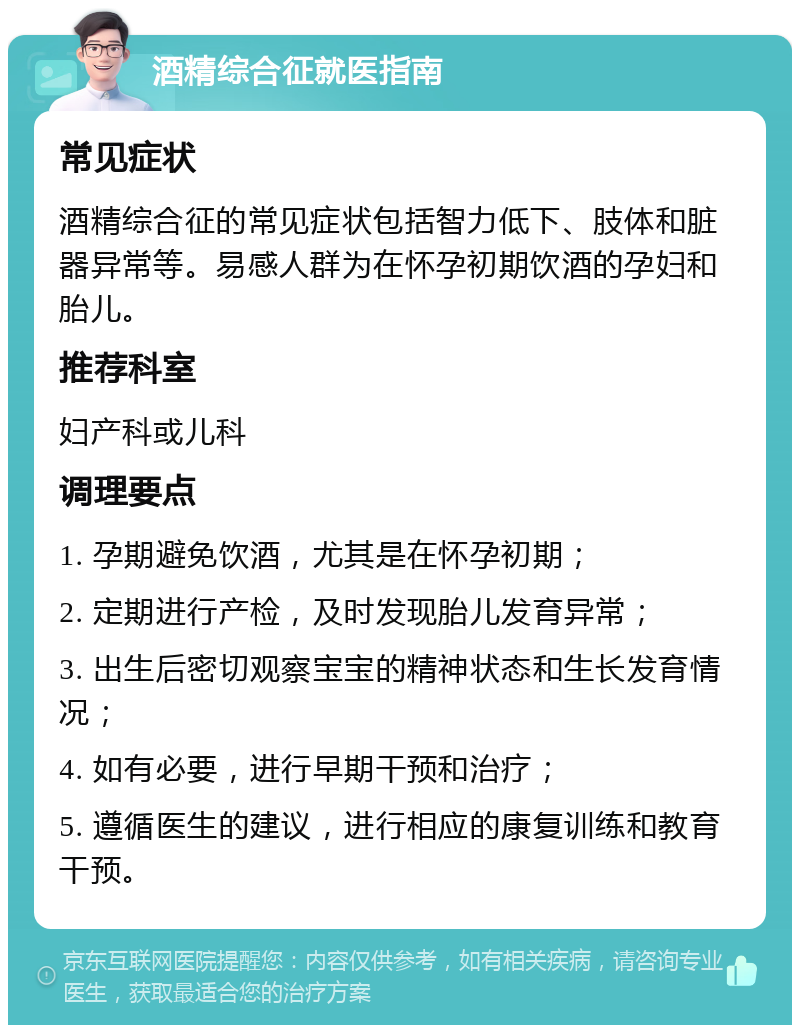 酒精综合征就医指南

常见症状

酒精综合征的常见症状包括智力低下、肢体和脏器异常等。易感人群为在怀孕初期饮酒的孕妇和胎儿。

推荐科室

妇产科或儿科

调理要点

1. 孕期避免饮酒，尤其是在怀孕初期；

2. 定期进行产检，及时发现胎儿发育异常；

3. 出生后密切观察宝宝的精神状态和生长发育情况；

4. 如有必要，进行早期干预和治疗；

5. 遵循医生的建议，进行相应的康复训练和教育干预。

京东互联网医院提醒您：内容仅供参考，如有相关疾病，请咨询专业医生，获取最适合您的治疗方案